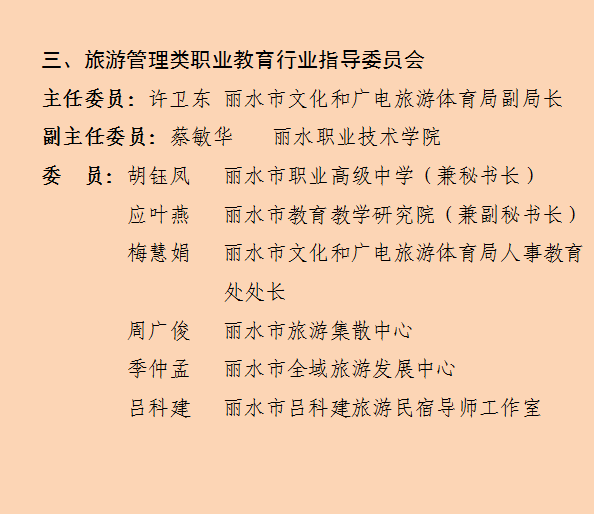 三、旅游管理类职业教育行业指导委员会

主任委员：许卫东 丽水市文化和广电旅游体育局副局长

副主任委员：蔡敏华 丽水职业技术学院

委 员：胡钰凤 丽水市职业高级中学（兼秘书长）

应叶燕 丽水市教育教学研究院（兼副秘书长）

梅慧娟 丽水市文化和广电旅游体育局人事教育处处长

周广俊 丽水市旅游集散中心

季仲孟 丽水市全域旅游发展中心

吕科建 丽水市吕科建旅游民宿导师工作室